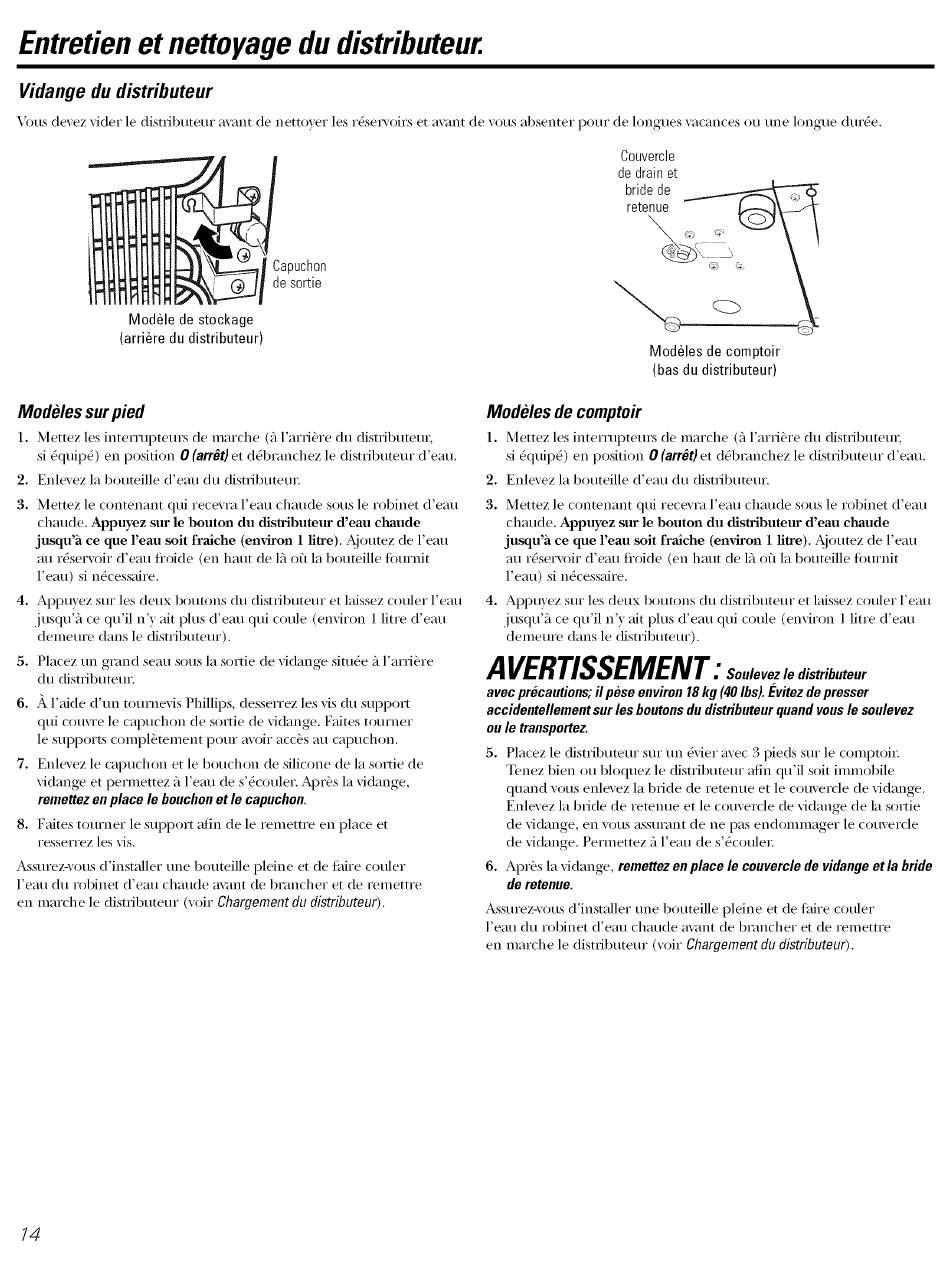 Entretien et nettoyage du distributeur.

Vidange du distributeur

Vous devez vider le distributeur avant de nettoyer les réservoirs et avant de vous absenter pour de longues vacances ou une longue durée.

Capuchon de sortie

Modèle de stockage (arrière du distributeur)

Couvercle de drain et bride de retenue

Modèles de comptoir (bas du distributeur)

Modèles sur pied

1. Mettez les interrupteurs de marche (à l'arrière du distributeur, si équipé) en position O (arrêt) et débranchez le distributeur d'eau.

2. Enlevez la bouteille d'eau du distributeur.

3. Mettez le contenant qui recevra l'eau chaude sous le robinet d'eau chaude. Appuyez sur le bouton du distributeur d'eau chaude jusqu'à ce que l'eau soit fraîche (environ 1 litre). Ajoutez de l'eau au réservoir d'eau froide (en haut de là où la bouteille fournit l'eau) si nécessaire.

4. Appuyez sur les deux boutons du distributeur et laissez couler l'eau jusqu'à ce qu'il n'y ait plus d'eau qui coule (environ 1 litre d'eau demeure dans le distributeur).

5. Placez un grand seau sous la sortie de vidange située à l'arrière du distributeur.

6. À l'aide d'un tournevis Phillips, desserrez les vis du support qui couvre le capuchon de sortie de vidange. Faites tourner le supports complètement pour avoir accès au capuchon.

7. Enlevez le capuchon et le bouchon de silicone de la sortie de vidange et permettez à l'eau de s'écouler. Après la vidange, remettez en place le bouchon et le capuchon.

8. Faites tourner le support afin de le remettre en place et resserrez les vis.

Assurez-vous d'installer une bouteille pleine et de faire couler l'eau du robinet d'eau chaude avant de brancher et de remettre en marche le distributeur (voir Chargement du distributeur).

Modèles de comptoir

1. Mettez les interrupteurs de marche (à l'arrière du distributeur, si équipé) en position O (arrêt) et débranchez le distributeur d'eau.

2. Enlevez la bouteille d'eau du distributeur.

3. Mettez le contenant qui recevra l'eau chaude sous le robinet d'eau chaude. Appuyez sur le bouton du distributeur d'eau chaude jusqu'à ce que l'eau soit fraîche (environ 1 litre). Ajoutez de l'eau au réservoir d'eau froide (en haut de là où la bouteille fournit l'eau) si nécessaire.

4. Appuyez sur les deux boutons du distributeur et laissez couler l'eau jusqu'à ce qu'il n'y ait plus d'eau qui coule (environ 1 litre d'eau demeure dans le distributeur).

AVERTISSEMENT : Soulevez le distributeur avec précautions; il pèse environ 18 kg (40 lbs). Évitez de presser accidentellement sur les boutons du distributeur quand vous le soulevez ou le transportez.

5. Placez le distributeur sur un évier avec 3 pieds sur le comptoir. Tenez bien ou bloquez le distributeur afin qu'il soit immobile quand vous enlevez la bride de retenue et le couvercle de vidange. Enlevez la bride de retenue et le couvercle de vidange de la sortie de vidange, en vous assurant de ne pas endommager le couvercle de vidange. Permettez à l'eau de s'écouler.

6. Après la vidange, remettez en place le couvercle de vidange et la bride de retenue.

Assurez-vous d'installer une bouteille pleine et de faire couler l'eau du robinet d'eau chaude avant de brancher et de remettre en marche le distributeur (voir Chargement du distributeur).

14